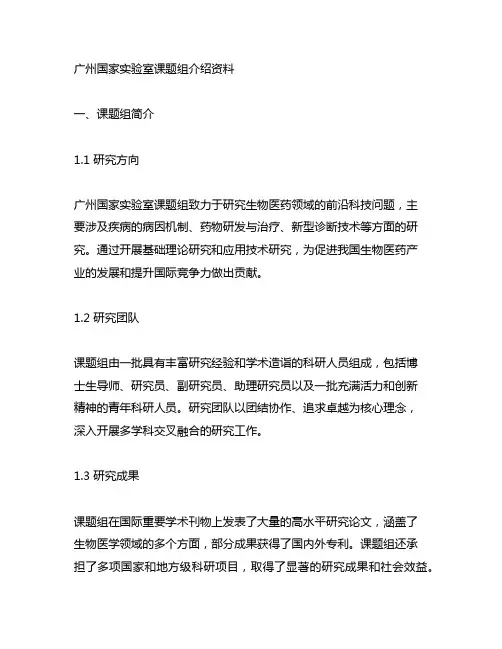 广州国家实验室课题组介绍资料

一、课题组简介

1.1 研究方向

广州国家实验室课题组致力于研究生物医药领域的前沿科技问题，主要涉及疾病的病因机制、药物研发与治疗、新型诊断技术等方面的研究。通过开展基础理论研究和应用技术研究，为促进我国生物医药产业的发展和提升国际竞争力做出贡献。

1.2 研究团队

课题组由一批具有丰富研究经验和学术造诣的科研人员组成，包括博士生导师、研究员、副研究员、助理研究员以及一批充满活力和创新精神的青年科研人员。研究团队以团结协作、追求卓越为核心理念，深入开展多学科交叉融合的研究工作。

1.3 研究成果

课题组在国际重要学术刊物上发表了大量的高水平研究论文，涵盖了生物医学领域的多个方面，部分成果获得了国内外专利。课题组还承担了多项国家和地方级科研项目，取得了显著的研究成果和社会效益。